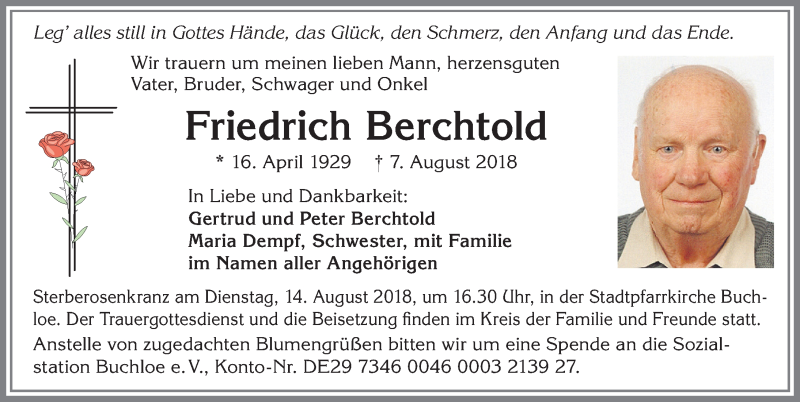 Leg' alles still in Gottes Hände, das Glück, den Schmerz, den Anfang und das Ende.

Wir trauern um meinen lieben Mann, herzensguten Vater, Bruder, Schwager und Onkel

Friedrich Berchtold

* 16. April 1929 † 7. August 2018

In Liebe und Dankbarkeit:
Gertrud und Peter Berchtold
Maria Dempf, Schwester, mit Familie
im Namen aller Angehörigen

Sterberosenkranz am Dienstag, 14. August 2018, um 16.30 Uhr, in der Stadtpfarrkirche Buchloe. Der Trauergottesdienst und die Beisetzung finden im Kreis der Familie und Freunde statt.

Anstelle von zugedachten Blumengrüßen bitten wir um eine Spende an die Sozialstation Buchloe e. V., Konto-Nr. DE29 7346 0046 0003 2139 27.